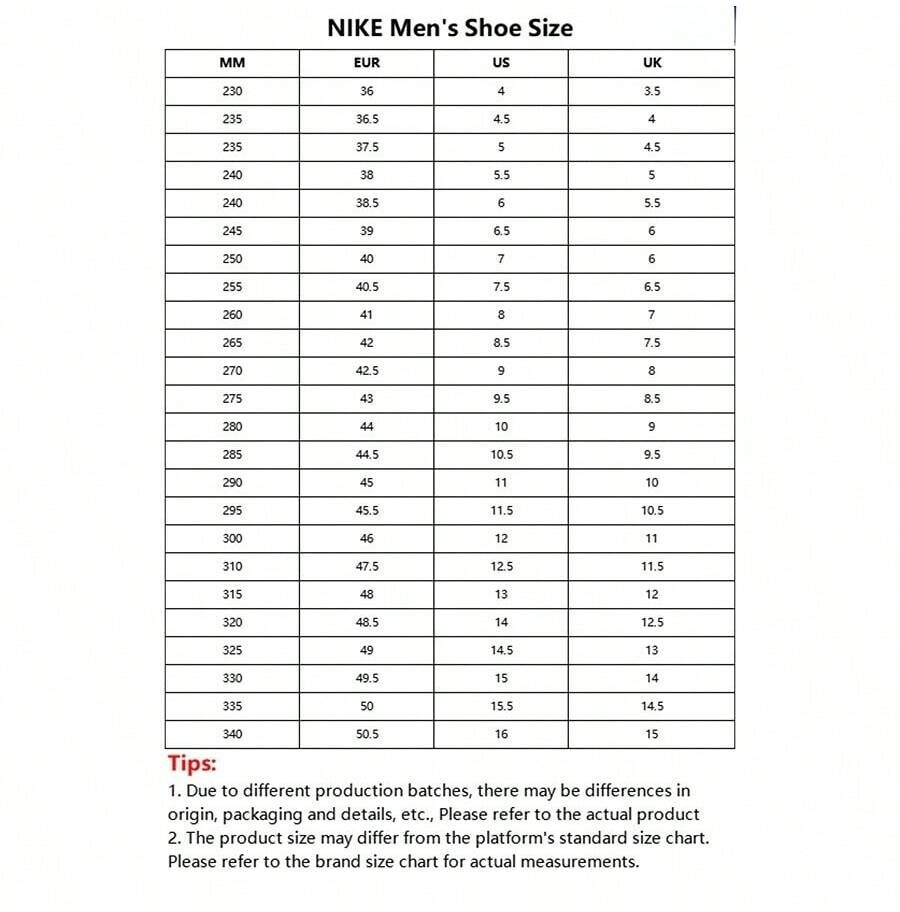 NIKE Men's Shoe Size

| MM | EUR | US | UK |
|---|---|---|---|
| 230 | 36 | 4 | 3.5 |
| 235 | 36.5 | 4.5 | 4 |
| 235 | 37.5 | 5 | 4.5 |
| 240 | 38 | 5.5 | 5 |
| 240 | 38.5 | 6 | 5.5 |
| 245 | 39 | 6.5 | 6 |
| 250 | 40 | 7 | 6 |
| 255 | 40.5 | 7.5 | 6.5 |
| 260 | 41 | 8 | 7 |
| 265 | 42 | 8.5 | 7.5 |
| 270 | 42.5 | 9 | 8 |
| 275 | 43 | 9.5 | 8.5 |
| 280 | 44 | 10 | 9 |
| 285 | 44.5 | 10.5 | 9.5 |
| 290 | 45 | 11 | 10 |
| 295 | 45.5 | 11.5 | 10.5 |
| 300 | 46 | 12 | 11 |
| 310 | 47.5 | 12.5 | 11.5 |
| 315 | 48 | 13 | 12 |
| 320 | 48.5 | 14 | 12.5 |
| 325 | 49 | 14.5 | 13 |
| 330 | 49.5 | 15 | 14 |
| 335 | 50 | 15.5 | 14.5 |
| 340 | 50.5 | 16 | 15 |

Tips:
1. Due to different production batches, there may be differences in origin, packaging and details, etc., Please refer to the actual product
2. The product size may differ from the platform's standard size chart. Please refer to the brand size chart for actual measurements.